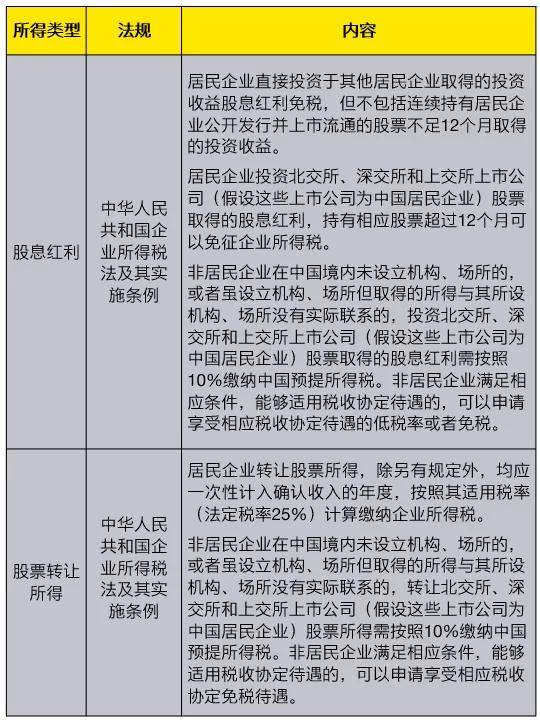 | 所得类型 | 法规 | 内容 |
|---|---|---|
| 股息红利 | 中华人民共和国企业所得税法及其实施条例 | 居民企业直接投资于其他居民企业取得的投资收益股息红利免税，但不包括连续持有居民企业公开发行并上市流通的股票不足12个月取得的投资收益。<br><br>居民企业投资北交所、深交所和上交所上市公司（假设这些上市公司为中国居民企业）股票取得的股息红利，持有相应股票超过12个月可以免征企业所得税。<br><br>非居民企业在中国境内未设立机构、场所的，或者虽设立机构、场所但取得的所得与其所设机构、场所没有实际联系的，投资北交所、深交所和上交所上市公司（假设这些上市公司为中国居民企业）股票取得的股息红利需按照10%缴纳中国预提所得税。非居民企业满足相应条件，能够适用税收协定待遇的，可以申请享受相应税收协定待遇的低税率或者免税。 |
| 股票转让所得 | 中华人民共和国企业所得税法及其实施条例 | 居民企业转让股票所得，除另有规定外，均应一次性计入确认收入的年度，按照其适用税率（法定税率25%）计算缴纳企业所得税。<br><br>非居民企业在中国境内未设立机构、场所的，或者虽设立机构、场所但取得的所得与其所设机构、场所没有实际联系的，转让北交所、深交所和上交所上市公司（假设这些上市公司为中国居民企业）股票所得需按照10%缴纳中国预提所得税。非居民企业满足相应条件，能够适用税收协定待遇的，可以申请享受相应税收协定免税待遇。 |